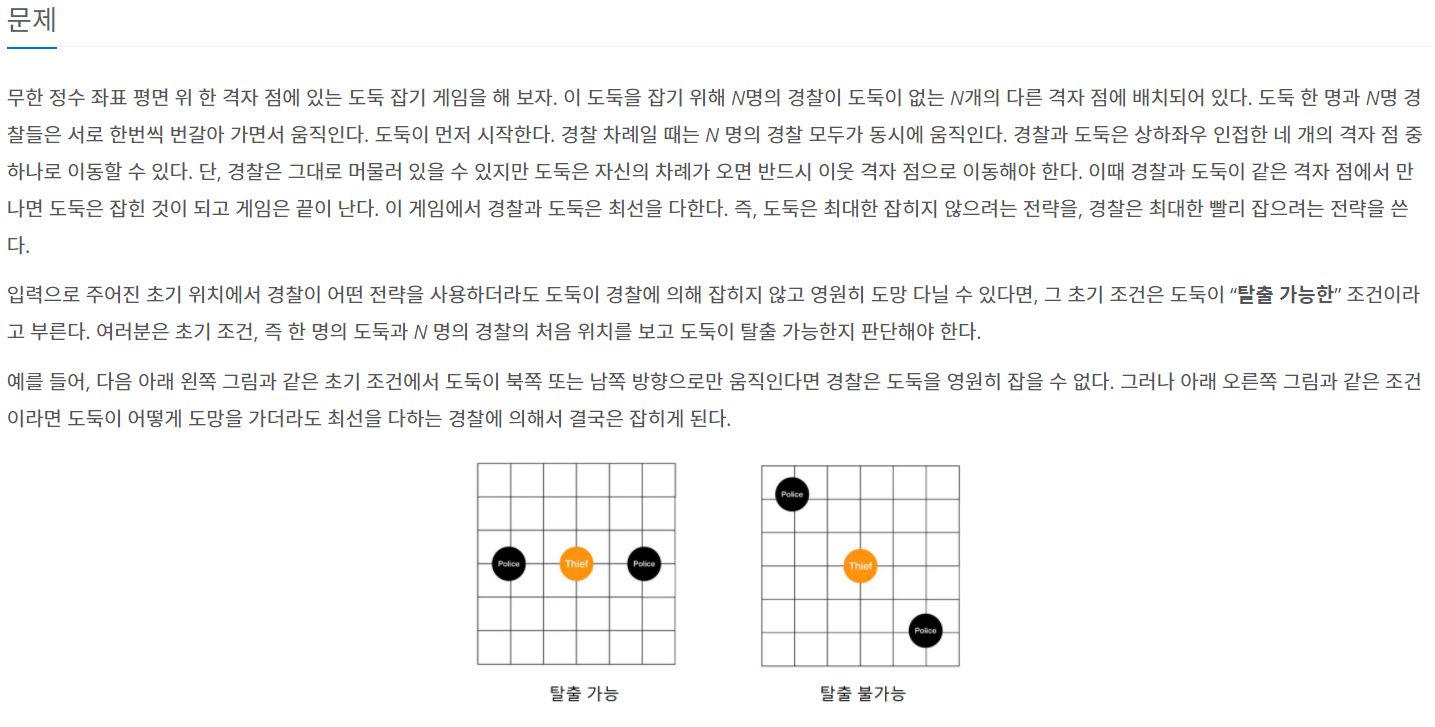 문제

무한 정수 좌표 평면 위 한 격자 점에 있는 도둑 잡기 게임을 해 보자. 이 도둑을 잡기 위해 $N$명의 경찰이 도둑이 없는 $N$개의 다른 격자 점에 배치되어 있다. 도둑 한 명과 $N$명 경찰들은 서로 한번씩 번갈아 가면서 움직인다. 도둑이 먼저 시작한다. 경찰 차례일 때는 $N$ 명의 경찰 모두가 동시에 움직인다. 경찰과 도둑은 상하좌우 인접한 네 개의 격자 점 중 하나로 이동할 수 있다. 단, 경찰은 그대로 머물러 있을 수 있지만 도둑은 자신의 차례가 오면 반드시 이웃 격자 점으로 이동해야 한다. 이때 경찰과 도둑이 같은 격자 점에서 만나면 도둑은 잡힌 것이 되고 게임은 끝이 난다. 이 게임에서 경찰과 도둑은 최선을 다한다. 즉, 도둑은 최대한 잡히지 않으려는 전략을, 경찰은 최대한 빨리 잡으려는 전략을 쓴다.

입력으로 주어진 초기 위치에서 경찰이 어떤 전략을 사용하더라도 도둑이 경찰에 의해 잡히지 않고 영원히 도망 다닐 수 있다면, 그 초기 조건은 도둑이 “탈출 가능한” 조건이라고 부른다. 여러분은 초기 조건, 즉 한 명의 도둑과 $N$ 명의 경찰의 처음 위치를 보고 도둑이 탈출 가능한지 판단해야 한다.

예를 들어, 다음 아래 왼쪽 그림과 같은 초기 조건에서 도둑이 북쪽 또는 남쪽 방향으로만 움직인다면 경찰은 도둑을 영원히 잡을 수 없다. 그러나 아래 오른쪽 그림과 같은 조건이라면 도둑이 어떻게 도망을 가더라도 최선을 다하는 경찰에 의해서 결국은 잡히게 된다.

Police Thief Police
탈출 가능

Police
Thief
Police
탈출 불가능